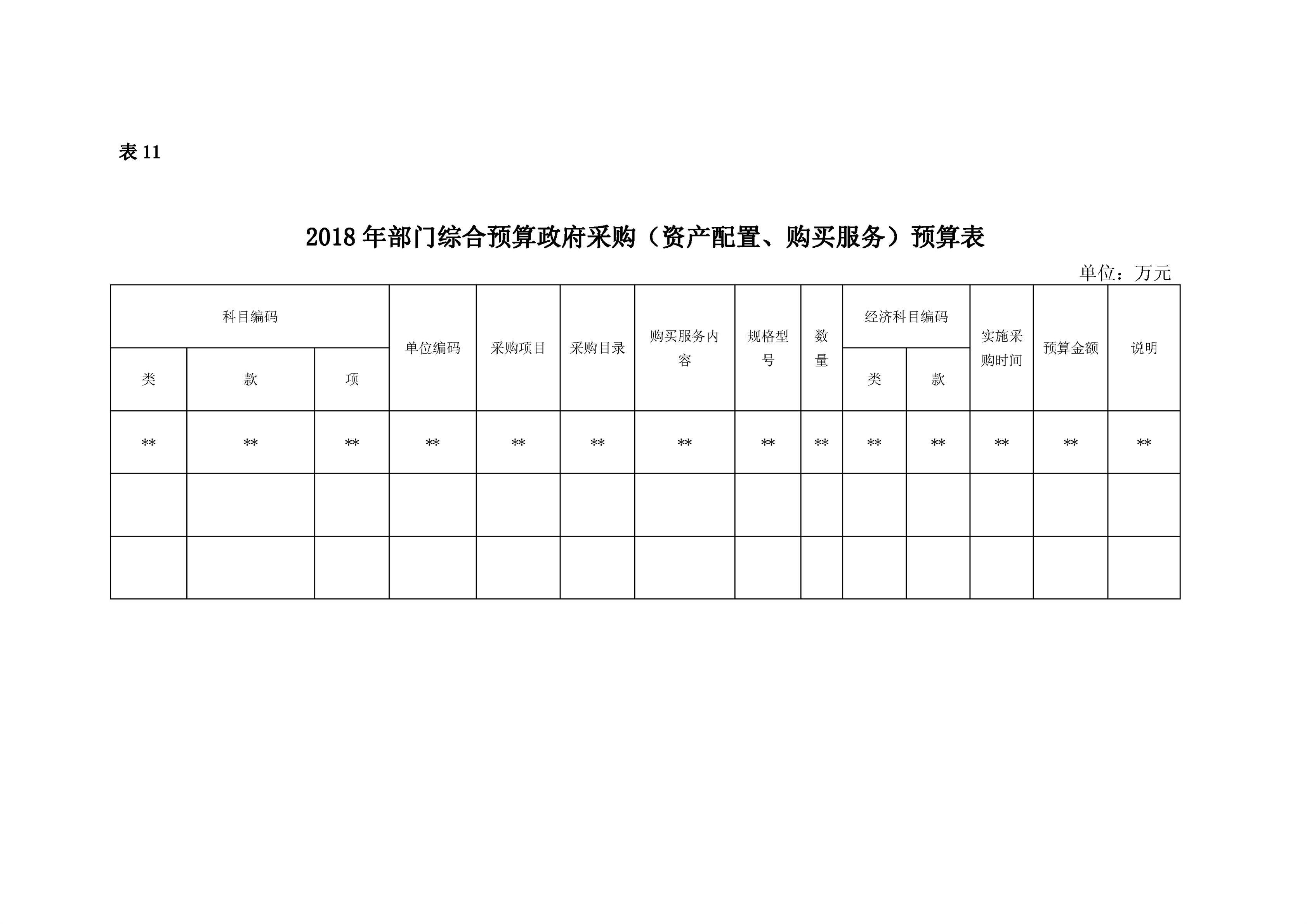 表 11

2018 年部门综合预算政府采购（资产配置、购买服务）预算表

单位：万元

| 科目编码 | | | 单位编码 | 采购项目 | 采购目录 | 购买服务内容 | 规格型号 | 数量 | 经济科目编码 | | 实施采购时间 | 预算金额 | 说明 |
|---|---|---|---|---|---|---|---|---|---|---|---|---|---|
| 类 | 款 | 项 | | | | | | | 类 | 款 | | | |
| ** | ** | ** | ** | ** | ** | ** | ** | ** | ** | ** | ** | ** | ** |
| | | | | | | | | | | | | | |
| | | | | | | | | | | | | | |